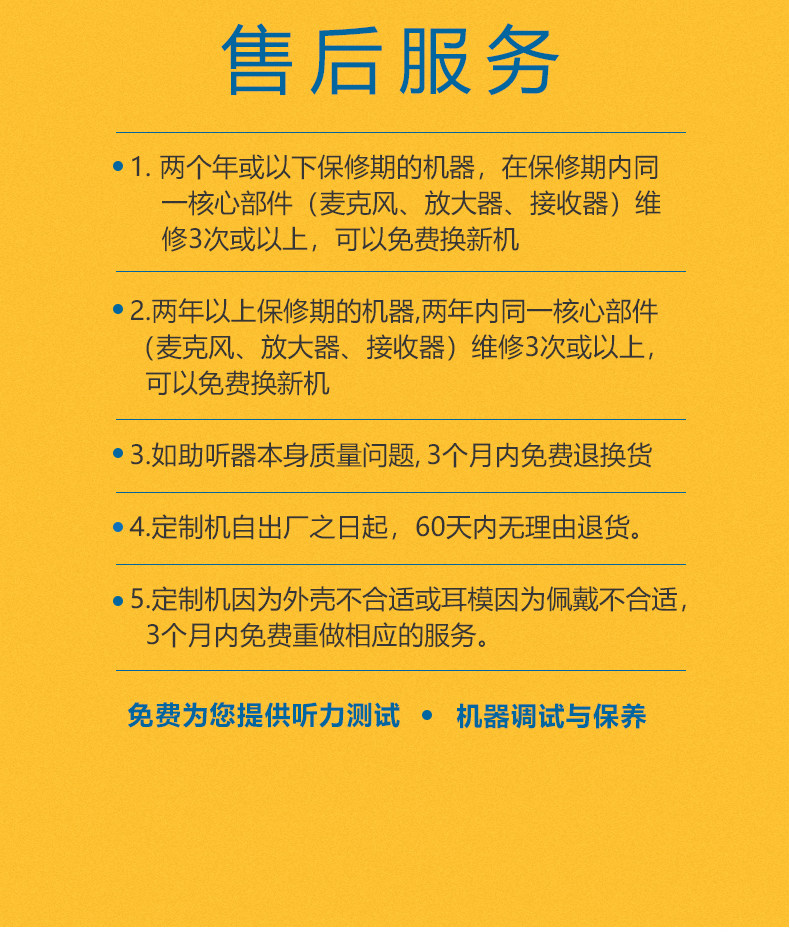 售后服务

• 1. 两个年或以下保修期的机器，在保修期内同一核心部件（麦克风、放大器、接收器）维修3次或以上，可以免费换新机

• 2.两年以上保修期的机器,两年内同一核心部件（麦克风、放大器、接收器）维修3次或以上，可以免费换新机

• 3.如助听器本身质量问题, 3个月内免费退换货

• 4.定制机自出厂之日起，60天内无理由退货。

• 5.定制机因为外壳不合适或耳模因为佩戴不合适，3个月内免费重做相应的服务。

免费为您提供听力测试 • 机器调试与保养